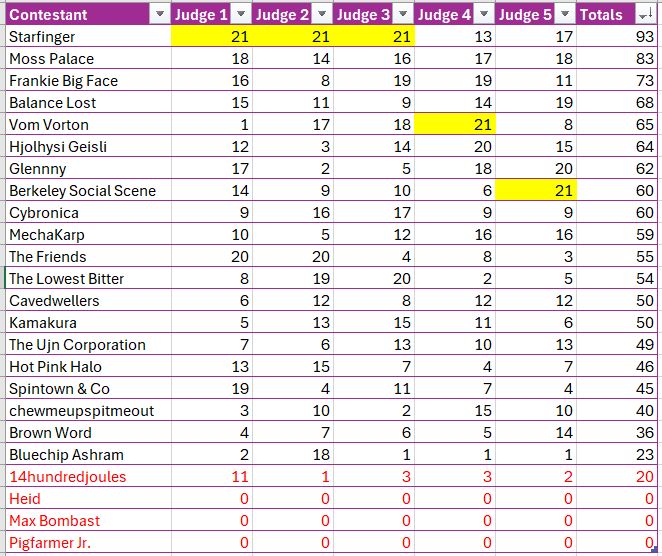 | Contestant | Judge 1 | Judge 2 | Judge 3 | Judge 4 | Judge 5 | Totals |
|---|---|---|---|---|---|---|
| Starfinger | 21 | 21 | 21 | 13 | 17 | 93 |
| Moss Palace | 18 | 14 | 16 | 17 | 18 | 83 |
| Frankie Big Face | 16 | 8 | 19 | 19 | 11 | 73 |
| Balance Lost | 15 | 11 | 9 | 14 | 19 | 68 |
| Vom Vorton | 1 | 17 | 18 | 21 | 8 | 65 |
| Hjolhysi Geisli | 12 | 3 | 14 | 20 | 15 | 64 |
| Glennny | 17 | 2 | 5 | 18 | 20 | 62 |
| Berkeley Social Scene | 14 | 9 | 10 | 6 | 21 | 60 |
| Cybronica | 9 | 16 | 17 | 9 | 9 | 60 |
| MechaKarp | 10 | 5 | 12 | 16 | 16 | 59 |
| The Friends | 20 | 20 | 4 | 8 | 3 | 55 |
| The Lowest Bitter | 8 | 19 | 20 | 2 | 5 | 54 |
| Cavedwellers | 6 | 12 | 8 | 12 | 12 | 50 |
| Kamakura | 5 | 13 | 15 | 11 | 6 | 50 |
| The Ujn Corporation | 7 | 6 | 13 | 10 | 13 | 49 |
| Hot Pink Halo | 13 | 15 | 7 | 4 | 7 | 46 |
| Spintown & Co | 19 | 4 | 11 | 7 | 4 | 45 |
| chewmeupspitmeout | 3 | 10 | 2 | 15 | 10 | 40 |
| Brown Word | 4 | 7 | 6 | 5 | 14 | 36 |
| Bluechip Ashram | 2 | 18 | 1 | 1 | 1 | 23 |
| 14hundredjoules | 11 | 1 | 3 | 3 | 2 | 20 |
| Heid | 0 | 0 | 0 | 0 | 0 | 0 |
| Max Bombast | 0 | 0 | 0 | 0 | 0 | 0 |
| Pigfarmer Jr. | 0 | 0 | 0 | 0 | 0 | 0 |